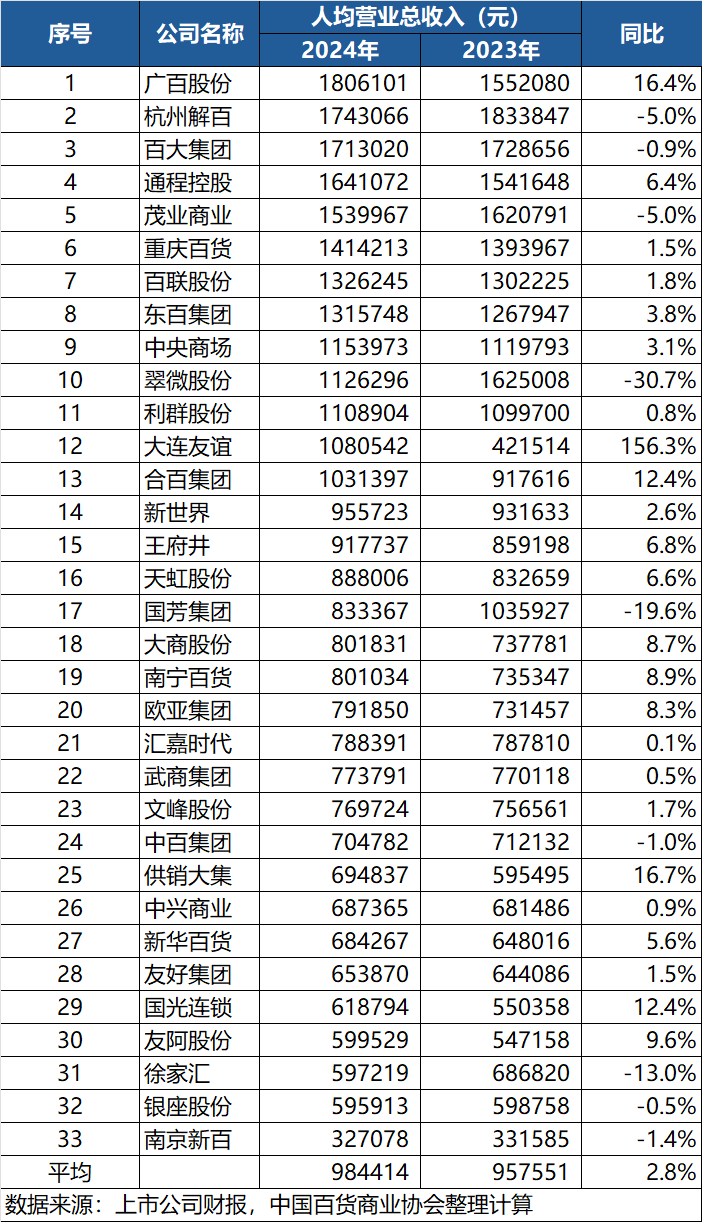 | 序号 | 公司名称 | 人均营业总收入（元） |  | 同比 |
|---|---|---|---|---|
|  |  | 2024年 | 2023年 |  |
| 1 | 广百股份 | 1806101 | 1552080 | 16.4% |
| 2 | 杭州解百 | 1743066 | 1833847 | -5.0% |
| 3 | 百大集团 | 1713020 | 1728656 | -0.9% |
| 4 | 通程控股 | 1641072 | 1541648 | 6.4% |
| 5 | 茂业商业 | 1539967 | 1620791 | -5.0% |
| 6 | 重庆百货 | 1414213 | 1393967 | 1.5% |
| 7 | 百联股份 | 1326245 | 1302225 | 1.8% |
| 8 | 东百集团 | 1315748 | 1267947 | 3.8% |
| 9 | 中央商场 | 1153973 | 1119793 | 3.1% |
| 10 | 翠微股份 | 1126296 | 1625008 | -30.7% |
| 11 | 利群股份 | 1108904 | 1099700 | 0.8% |
| 12 | 大连友谊 | 1080542 | 421514 | 156.3% |
| 13 | 合百集团 | 1031397 | 917616 | 12.4% |
| 14 | 新世界 | 955723 | 931633 | 2.6% |
| 15 | 王府井 | 917737 | 859198 | 6.8% |
| 16 | 天虹股份 | 888006 | 832659 | 6.6% |
| 17 | 国芳集团 | 833367 | 1035927 | -19.6% |
| 18 | 大商股份 | 801831 | 737781 | 8.7% |
| 19 | 南宁百货 | 801034 | 735347 | 8.9% |
| 20 | 欧亚集团 | 791850 | 731457 | 8.3% |
| 21 | 汇嘉时代 | 788391 | 787810 | 0.1% |
| 22 | 武商集团 | 773791 | 770118 | 0.5% |
| 23 | 文峰股份 | 769724 | 756561 | 1.7% |
| 24 | 中百集团 | 704782 | 712132 | -1.0% |
| 25 | 供销大集 | 694837 | 595495 | 16.7% |
| 26 | 中兴商业 | 687365 | 681486 | 0.9% |
| 27 | 新华百货 | 684267 | 648016 | 5.6% |
| 28 | 友好集团 | 653870 | 644086 | 1.5% |
| 29 | 国光连锁 | 618794 | 550358 | 12.4% |
| 30 | 友阿股份 | 599529 | 547158 | 9.6% |
| 31 | 徐家汇 | 597219 | 686820 | -13.0% |
| 32 | 银座股份 | 595913 | 598758 | -0.5% |
| 33 | 南京新百 | 327078 | 331585 | -1.4% |
| 平均 |  | 984414 | 957551 | 2.8% |

数据来源：上市公司财报，中国百货商业协会整理计算